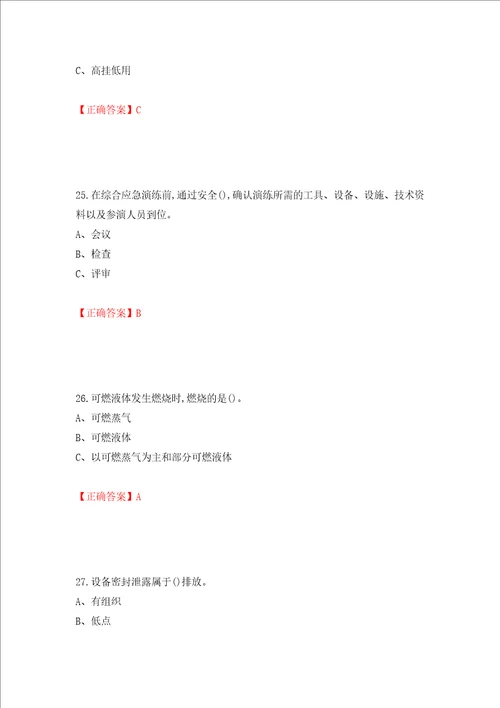 C、高挂低用

【正确答案】C

25.在综合应急演练前,通过安全(),确认演练所需的工具、设备、设施、技术资料以及参演人员到位。
A、会议
B、检查
C、评审

【正确答案】B

26.可燃液体发生燃烧时,燃烧的是()。
A、可燃蒸气
B、可燃液体
C、以可燃蒸气为主和部分可燃液体

【正确答案】A

27.设备密封泄露属于()排放。
A、有组织
B、低点